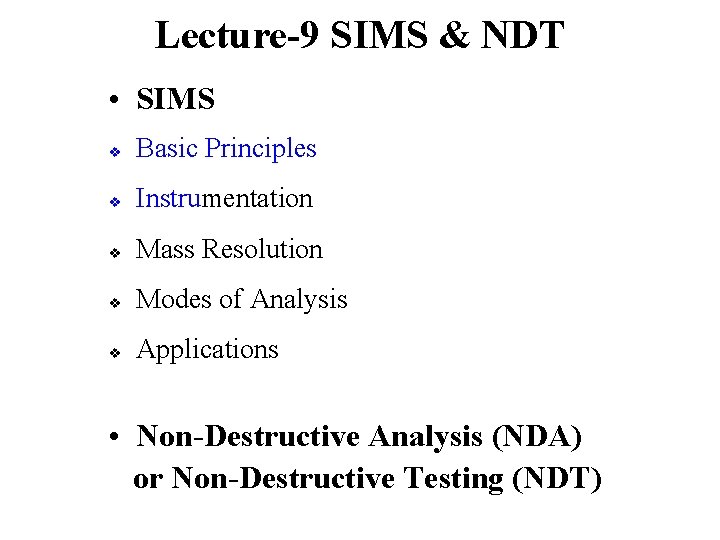 Lecture-9 SIMS & NDT

• SIMS

❖ Basic Principles

❖ Instrumentation

❖ Mass Resolution

❖ Modes of Analysis

❖ Applications

• Non-Destructive Analysis (NDA) or Non-Destructive Testing (NDT)